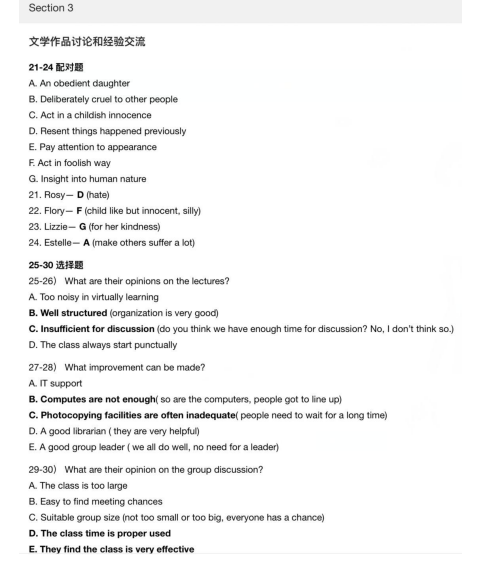 Section 3

文学作品讨论和经验交流

21-24 配对题

A. An obedient daughter

B. Deliberately cruel to other people

C. Act in a childish innocence

D. Resent things happened previously

E. Pay attention to appearance

F. Act in foolish way

G. Insight into human nature

21. Rosy— D (hate)

22. Flory— F (child like but innocent, silly)

23. Lizzie— G (for her kindness)

24. Estelle— A (make others suffer a lot)

25-30 选择题

25-26） What are their opinions on the lectures?

A. Too noisy in virtually learning

B. Well structured (organization is very good)

C. Insufficient for discussion (do you think we have enough time for discussion? No, I don't think so.)

D. The class always start punctually

27-28） What improvement can be made?

A. IT support

B. Computes are not enough( so are the computers, people got to line up)

C. Photocopying facilities are often inadequate( people need to wait for a long time)

D. A good librarian ( they are very helpful)

E. A good group leader ( we all do well, no need for a leader)

29-30） What are their opinion on the group discussion?

A. The class is too large

B. Easy to find meeting chances

C. Suitable group size (not too small or too big, everyone has a chance)

D. The class time is proper used

E. They find the class is very effective